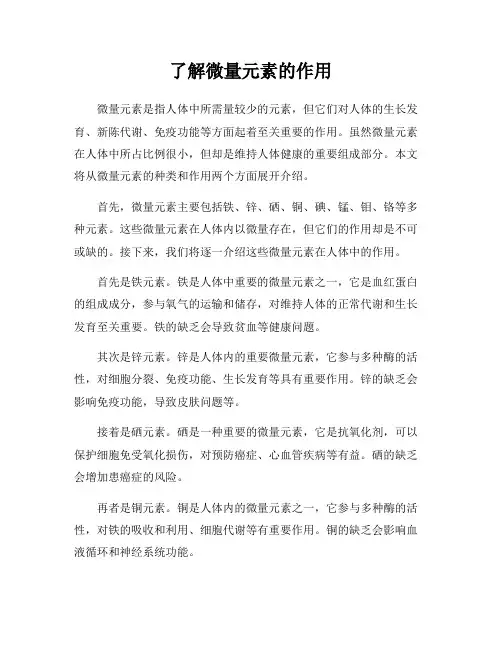 了解微量元素的作用

微量元素是指人体中所需量较少的元素，但它们对人体的生长发育、新陈代谢、免疫功能等方面起着至关重要的作用。虽然微量元素在人体中所占比例很小，但却是维持人体健康的重要组成部分。本文将从微量元素的种类和作用两个方面展开介绍。

首先，微量元素主要包括铁、锌、硒、铜、碘、锰、钼、铬等多种元素。这些微量元素在人体内以微量存在，但它们的作用却是不可或缺的。接下来，我们将逐一介绍这些微量元素在人体中的作用。

首先是铁元素。铁是人体中重要的微量元素之一，它是血红蛋白的组成成分，参与氧气的运输和储存，对维持人体的正常代谢和生长发育至关重要。铁的缺乏会导致贫血等健康问题。

其次是锌元素。锌是人体内的重要微量元素，它参与多种酶的活性，对细胞分裂、免疫功能、生长发育等具有重要作用。锌的缺乏会影响免疫功能，导致皮肤问题等。

接着是硒元素。硒是一种重要的微量元素，它是抗氧化剂，可以保护细胞免受氧化损伤，对预防癌症、心血管疾病等有益。硒的缺乏会增加患癌症的风险。

再者是铜元素。铜是人体内的微量元素之一，它参与多种酶的活性，对铁的吸收和利用、细胞代谢等有重要作用。铜的缺乏会影响血液循环和神经系统功能。